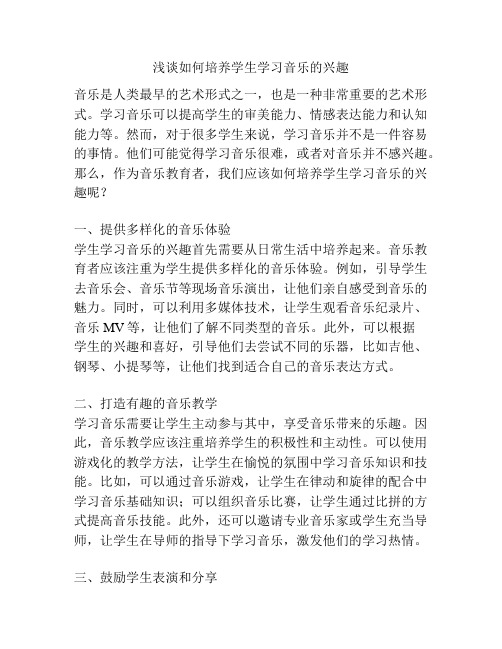 浅谈如何培养学生学习音乐的兴趣

音乐是人类最早的艺术形式之一，也是一种非常重要的艺术形式。学习音乐可以提高学生的审美能力、情感表达能力和认知能力等。然而，对于很多学生来说，学习音乐并不是一件容易的事情。他们可能觉得学习音乐很难，或者对音乐并不感兴趣。那么，作为音乐教育者，我们应该如何培养学生学习音乐的兴趣呢？

一、提供多样化的音乐体验
学生学习音乐的兴趣首先需要从日常生活中培养起来。音乐教育者应该注重为学生提供多样化的音乐体验。例如，引导学生去音乐会、音乐节等现场音乐演出，让他们亲自感受到音乐的魅力。同时，可以利用多媒体技术，让学生观看音乐纪录片、音乐 MV 等，让他们了解不同类型的音乐。此外，可以根据学生的兴趣和喜好，引导他们去尝试不同的乐器，比如吉他、钢琴、小提琴等，让他们找到适合自己的音乐表达方式。

二、打造有趣的音乐教学
学习音乐需要让学生主动参与其中，享受音乐带来的乐趣。因此，音乐教学应该注重培养学生的积极性和主动性。可以使用游戏化的教学方法，让学生在愉悦的氛围中学习音乐知识和技能。比如，可以通过音乐游戏，让学生在律动和旋律的配合中学习音乐基础知识；可以组织音乐比赛，让学生通过比拼的方式提高音乐技能。此外，还可以邀请专业音乐家或学生充当导师，让学生在导师的指导下学习音乐，激发他们的学习热情。

三、鼓励学生表演和分享